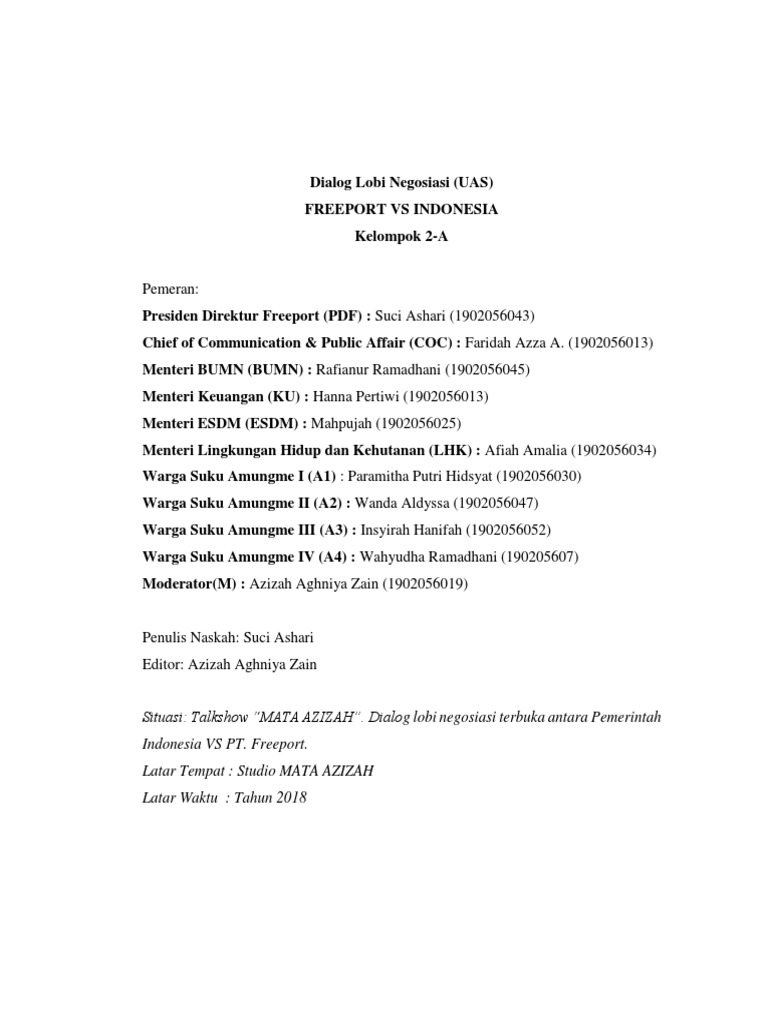 Dialog Lobi Negosiasi (UAS)
FREEPORT VS INDONESIA
Kelompok 2-A

Pemeran:
Presiden Direktur Freeport (PDF) : Suci Ashari (1902056043)
Chief of Communication & Public Affair (COC) : Faridah Azza A. (1902056013)
Menteri BUMN (BUMN) : Rafianur Ramadhani (1902056045)
Menteri Keuangan (KU) : Hanna Pertiwi (1902056013)
Menteri ESDM (ESDM) : Mahpujah (1902056025)
Menteri Lingkungan Hidup dan Kehutanan (LHK) : Afiah Amalia (1902056034)
Warga Suku Amungme I (A1) : Paramitha Putri Hidsyat (1902056030)
Warga Suku Amungme II (A2) : Wanda Aldyssa (1902056047)
Warga Suku Amungme III (A3) : Insyirah Hanifah (1902056052)
Warga Suku Amungme IV (A4) : Wahyudha Ramadhani (190205607)
Moderator(M) : Azizah Aghniya Zain (1902056019)

Penulis Naskah: Suci Ashari
Editor: Azizah Aghniya Zain

Situasi: Talkshow "MATA AZIZAH". Dialog lobi negosiasi terbuka antara Pemerintah Indonesia VS PT. Freeport.
Latar Tempat : Studio MATA AZIZAH
Latar Waktu : Tahun 2018